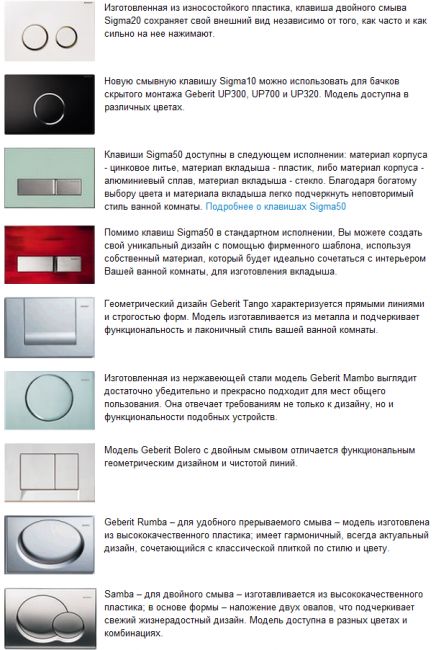 Изготовленная из износостойкого пластика, клавиша двойного смыва Sigma20 сохраняет свой внешний вид независимо от того, как часто и как сильно на нее нажимают.

Новую смывную клавишу Sigma10 можно использовать для бачков скрытого монтажа Geberit UP300, UP700 и UP320. Модель доступна в различных цветах.

Клавиши Sigma50 доступны в следующем исполнении: материал корпуса - цинковое литье, материал вкладыша - пластик, либо материал корпуса - алюминиевый сплав, материал вкладыша - стекло. Благодаря богатому выбору цвета и материала вкладыша легко подчеркнуть неповторимый стиль ванной комнаты. Подробнее о клавишах Sigma50

Помимо клавиш Sigma50 в стандартном исполнении, Вы можете создать свой уникальный дизайн с помощью фирменного шаблона, используя собственный материал, который будет идеально сочетаться с интерьером Вашей ванной комнаты, для изготовления вкладыша.

Геометрический дизайн Geberit Tango характеризуется прямыми линиями и строгостью форм. Модель изготавливается из металла и подчеркивает функциональность и лаконичный стиль вашей ванной комнаты.

Изготовленная из нержавеющей стали модель Geberit Mambo выглядит достаточно убедительно и прекрасно подходит для мест общего пользования. Она отвечает требованиям не только к дизайну, но и функциональности подобных устройств.

Модель Geberit Bolero с двойным смывом отличается функциональным геометрическим дизайном и чистотой линий.

Geberit Rumba – для удобного прерываемого смыва – модель изготовлена из высококачественного пластика; имеет гармоничный, всегда актуальный дизайн, сочетающийся с классической плиткой по стилю и цвету.

Samba – для двойного смыва – изготавливается из высококачественного пластика; в основе формы – наложение двух овалов, что подчеркивает свежий жизнерадостный дизайн. Модель доступна в разных цветах и комбинациях.